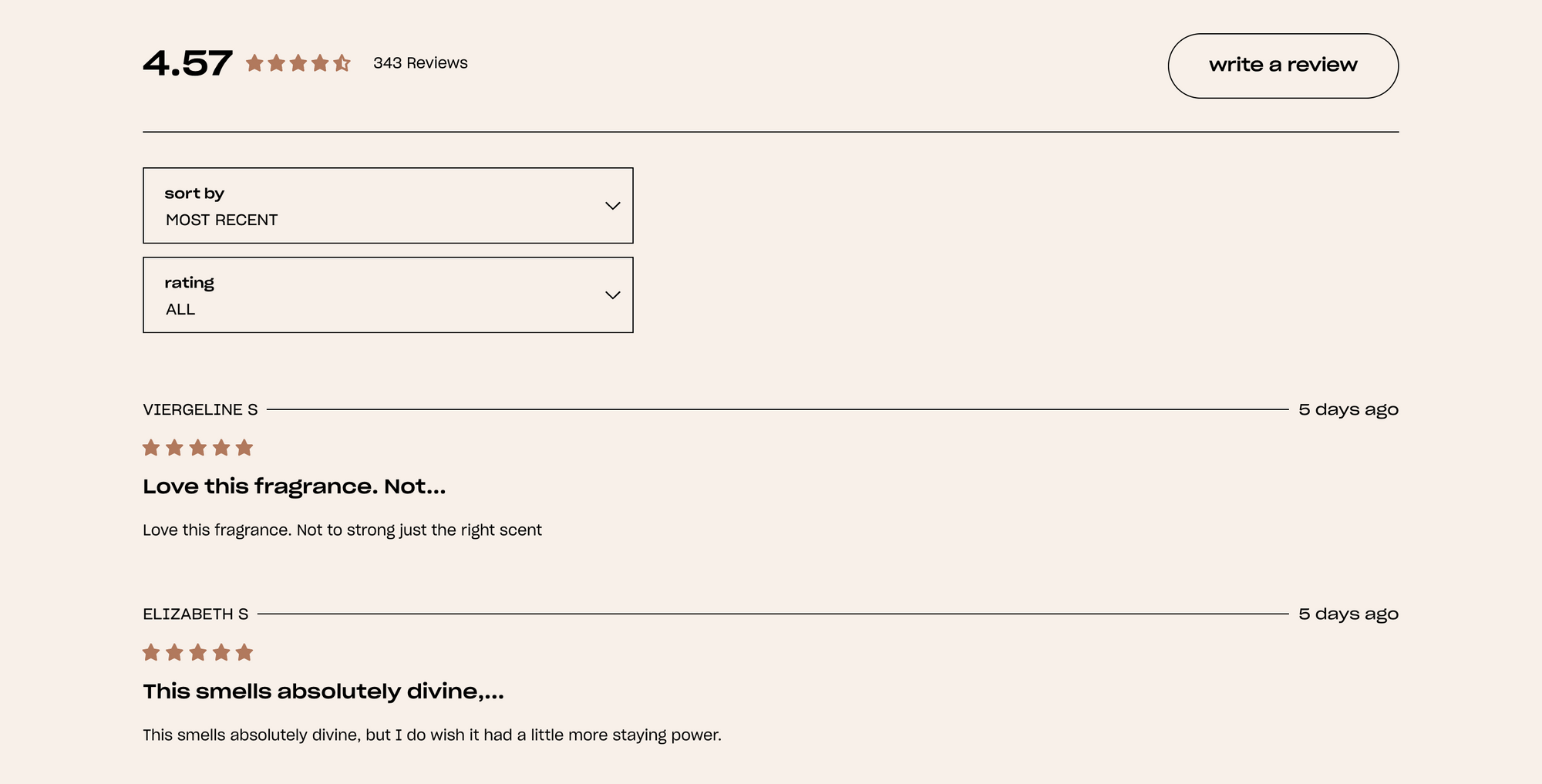 4.57 343 Reviews

write a review

sort by
MOST RECENT

rating
ALL

VIERGELINE S

5 days ago

Love this fragrance. Not...

Love this fragrance. Not to strong just the right scent

ELIZABETH S

5 days ago

This smells absolutely divine,...

This smells absolutely divine, but I do wish it had a little more staying power.